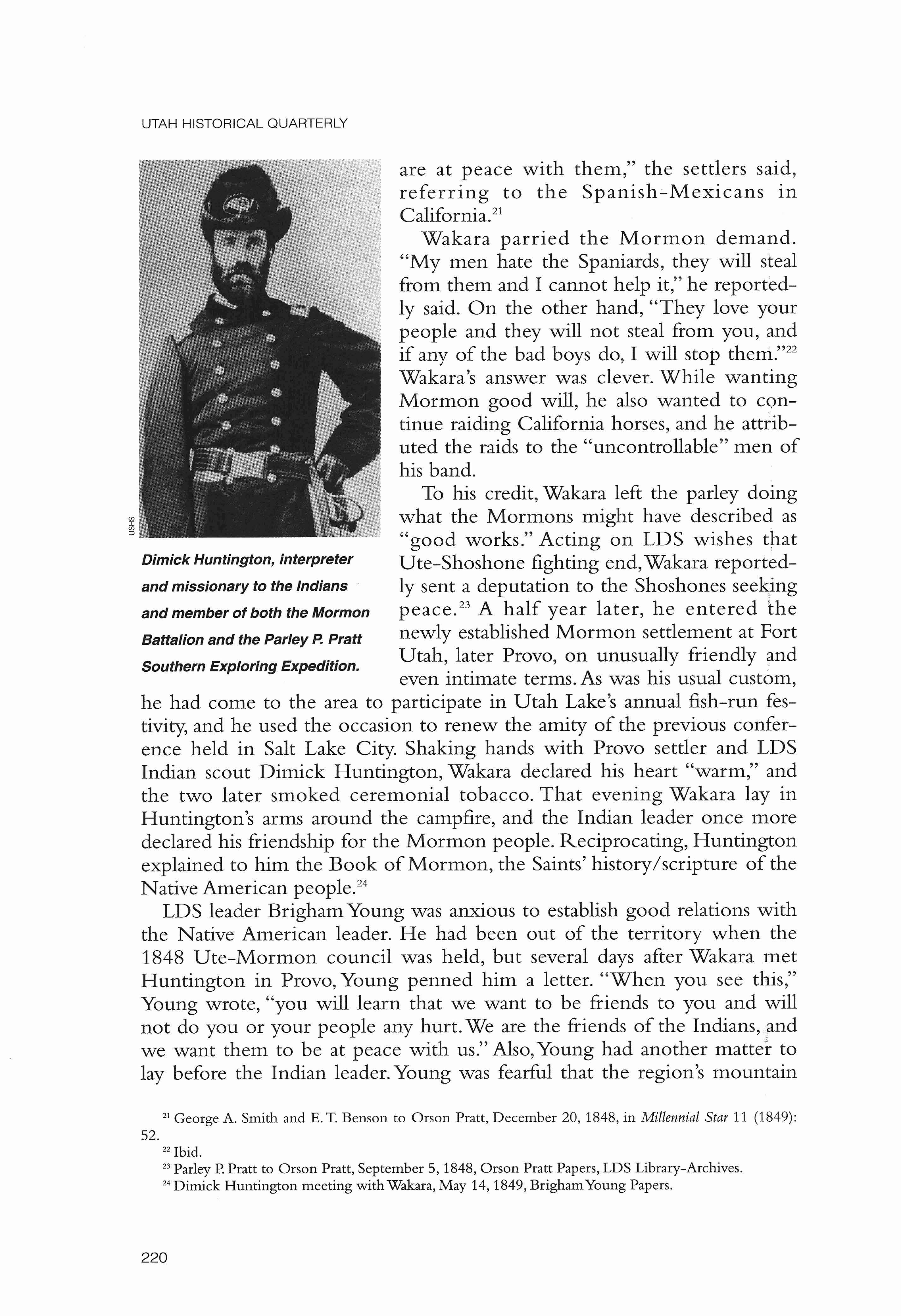 UTAH HISTORICAL QUARTERLY

USHS

Dimick Huntington, interpreter and missionary to the Indians and member of both the Mormon Battalion and the Parley P. Pratt Southern Exploring Expedition.

are at peace with them," the settlers said, referring to the Spanish-Mexicans in California.$^{21}$

Wakara parried the Mormon demand. "My men hate the Spaniards, they will steal from them and I cannot help it," he reportedly said. On the other hand, "They love your people and they will not steal from you, and if any of the bad boys do, I will stop them."$^{22}$ Wakara's answer was clever. While wanting Mormon good will, he also wanted to continue raiding California horses, and he attributed the raids to the "uncontrollable" men of his band.

To his credit, Wakara left the parley doing what the Mormons might have described as "good works." Acting on LDS wishes that Ute-Shoshone fighting end, Wakara reportedly sent a deputation to the Shoshones seeking peace.$^{23}$ A half year later, he entered the newly established Mormon settlement at Fort Utah, later Provo, on unusually friendly and even intimate terms. As was his usual custom, he had come to the area to participate in Utah Lake's annual fish-run festivity, and he used the occasion to renew the amity of the previous conference held in Salt Lake City. Shaking hands with Provo settler and LDS Indian scout Dimick Huntington, Wakara declared his heart "warm," and the two later smoked ceremonial tobacco. That evening Wakara lay in Huntington's arms around the campfire, and the Indian leader once more declared his friendship for the Mormon people. Reciprocating, Huntington explained to him the Book of Mormon, the Saints' history/scripture of the Native American people.$^{24}$

LDS leader Brigham Young was anxious to establish good relations with the Native American leader. He had been out of the territory when the 1848 Ute-Mormon council was held, but several days after Wakara met Huntington in Provo, Young penned him a letter. "When you see this," Young wrote, "you will learn that we want to be friends to you and will not do you or your people any hurt. We are the friends of the Indians, and we want them to be at peace with us." Also, Young had another matter to lay before the Indian leader. Young was fearful that the region's mountain

$^{21}$ George A. Smith and E. T. Benson to Orson Pratt, December 20, 1848, in Millennial Star 11 (1849): 52.
$^{22}$ Ibid.
$^{23}$ Parley P. Pratt to Orson Pratt, September 5, 1848, Orson Pratt Papers, LDS Library-Archives.
$^{24}$ Dimick Huntington meeting with Wakara, May 14, 1849, Brigham Young Papers.

220